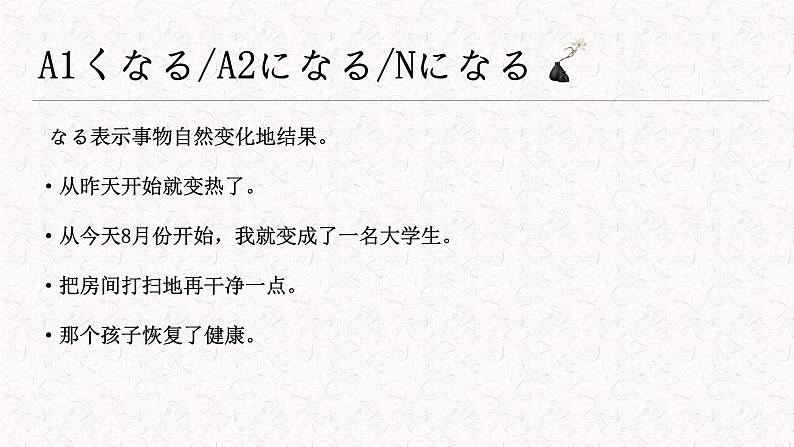 A1くなる/A2になる/Nになる

なる表示事物自然变化地结果。

• 从昨天开始就变热了。

• 从今天8月份开始，我就变成了一名大学生。

• 把房间打扫地再干净一点。

• 那个孩子恢复了健康。